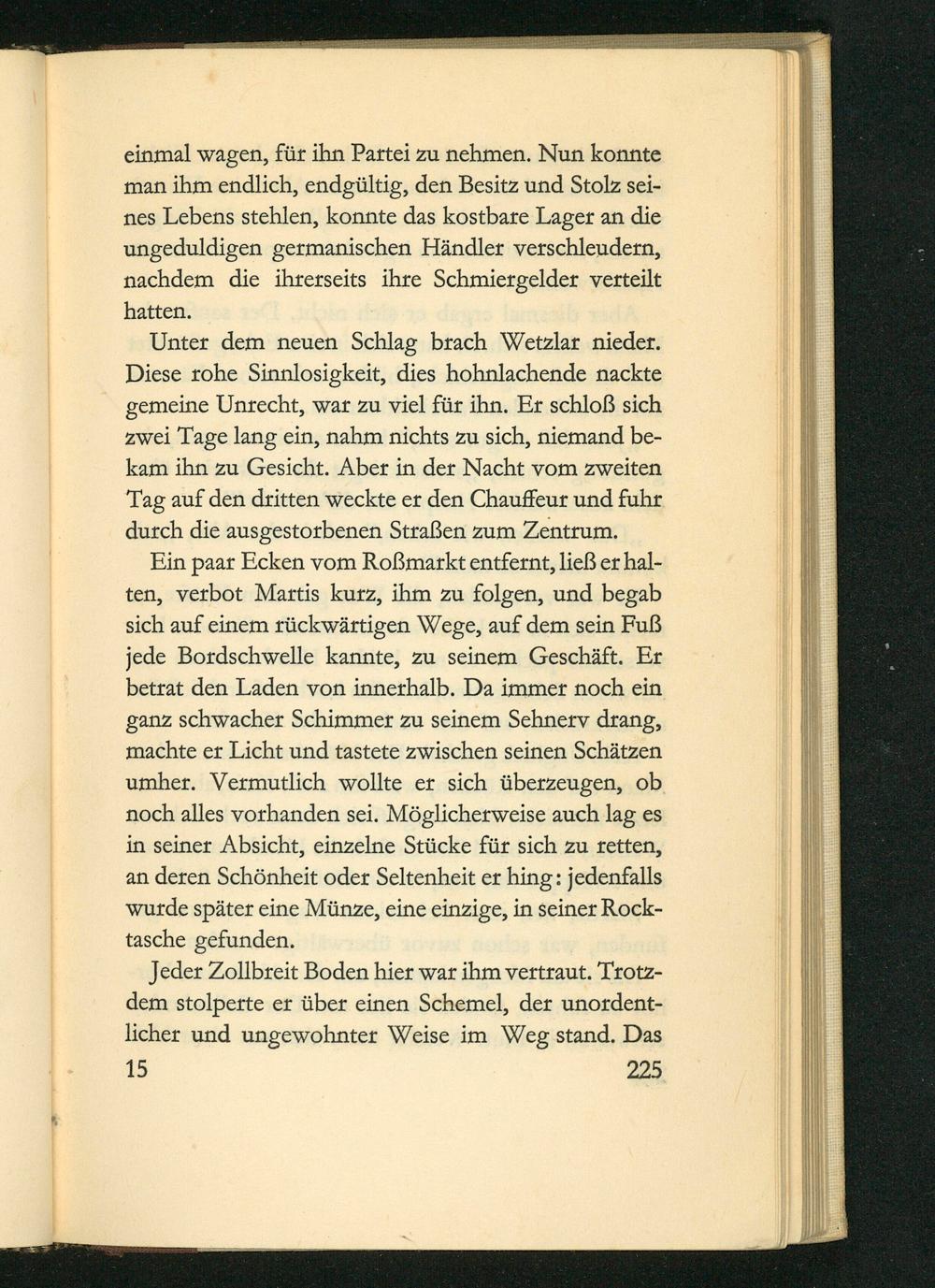 einmal wagen, für ihn Partei zu nehmen. Nun konnte man ihm endlich, endgültig, den Besitz und Stolz seines Lebens stehlen, konnte das kostbare Lager an die ungeduldigen germanischen Händler verschleudern, nachdem die ihrerseits ihre Schmiergelder verteilt hatten.

Unter dem neuen Schlag brach Wetzlar nieder. Diese rohe Sinnlosigkeit, dies hohnlachende nackte gemeine Unrecht, war zu viel für ihn. Er schloß sich zwei Tage lang ein, nahm nichts zu sich, niemand bekam ihn zu Gesicht. Aber in der Nacht vom zweiten Tag auf den dritten weckte er den Chauffeur und fuhr durch die ausgestorbenen Straßen zum Zentrum.

Ein paar Ecken vom Roßmarkt entfernt, ließ er halten, verbot Martis kurz, ihm zu folgen, und begab sich auf einem rückwärtigen Wege, auf dem sein Fuß jede Bordschwelle kannte, zu seinem Geschäft. Er betrat den Laden von innerhalb. Da immer noch ein ganz schwacher Schimmer zu seinem Sehnerv drang, machte er Licht und tastete zwischen seinen Schätzen umher. Vermutlich wollte er sich überzeugen, ob noch alles vorhanden sei. Möglicherweise auch lag es in seiner Absicht, einzelne Stücke für sich zu retten, an deren Schönheit oder Seltenheit er hing: jedenfalls wurde später eine Münze, eine einzige, in seiner Rocktasche gefunden.

Jeder Zollbreit Boden hier war ihm vertraut. Trotzdem stolperte er über einen Schemel, der unordentlicher und ungewohnter Weise im Weg stand. Das

15 225